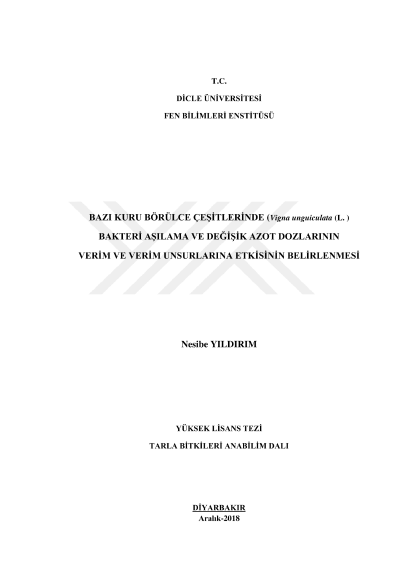 T.C.
DİCLE ÜNİVERSİTESİ
FEN BİLİMLERİ ENSTİTÜSÜ

BAZI KURU BÖRÜLCE ÇEŞİTLERİNDE (Vigna unguiculata (L. )
BAKTERİ AŞILAMA VE DEĞİŞİK AZOT DOZLARININ
VERİM VE VERİM UNSURLARINA ETKİSİNİN BELİRLENMESİ

Nesibe YILDIRIM

YÜKSEK LİSANS TEZİ
TARLA BİTKİLERİ ANABİLİM DALI

DİYARBAKIR
Aralık-2018